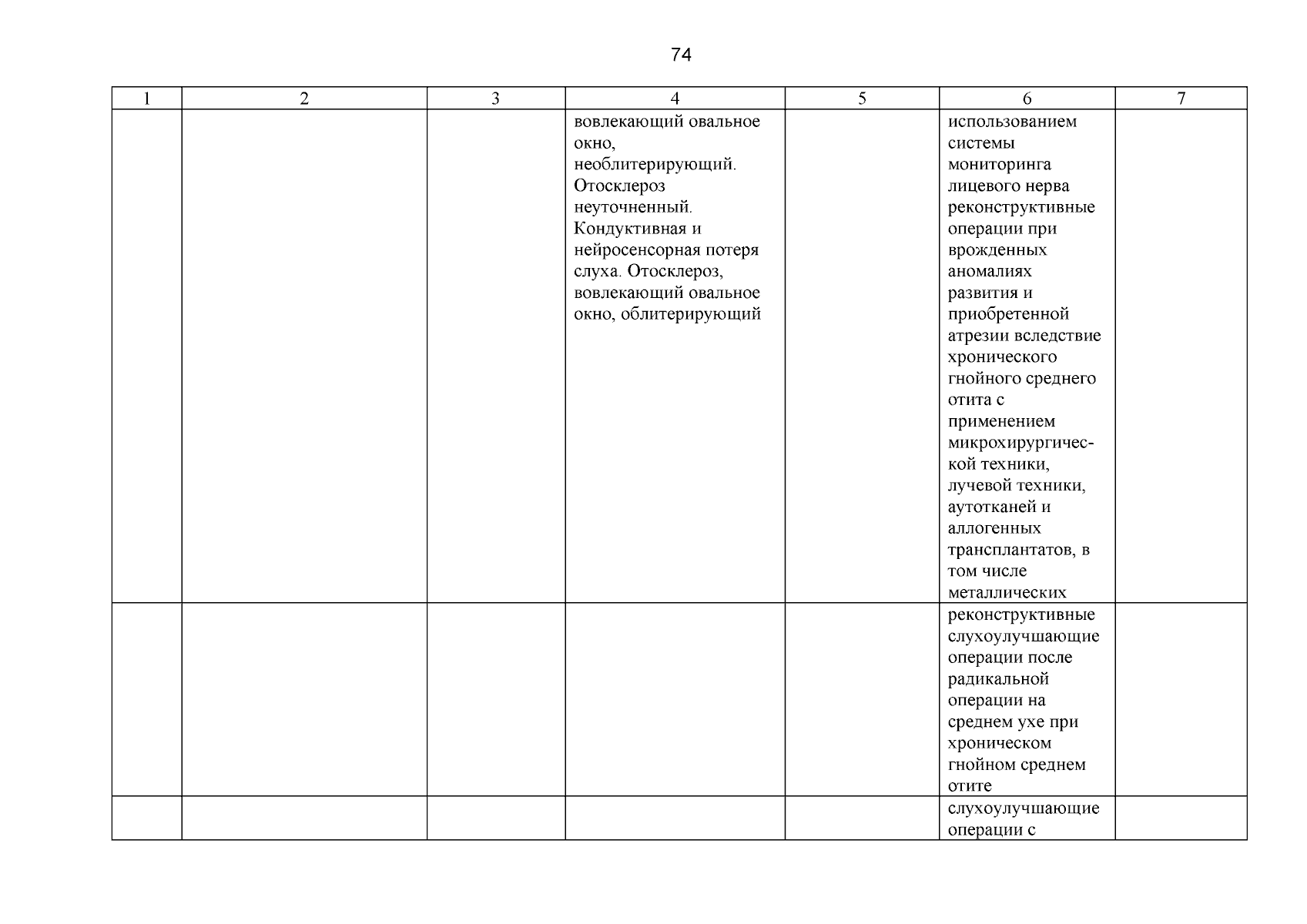 74

| 1 | 2 | 3 | 4 | 5 | 6 | 7 |
|---|---|---|---|---|---|---|
| | | | вовлекающий овальное окно, необлитерирующий. Отосклероз неуточненный. Кондуктивная и нейросенсорная потеря слуха. Отосклероз, вовлекающий овальное окно, облитерирующий | | использованием системы мониторинга лицевого нерва реконструктивные операции при врожденных аномалиях развития и приобретенной атрезии вследствие хронического гнойного среднего отита с применением микрохирургической техники, лучевой техники, аутотканей и аллогенных трансплантатов, в том числе металлических | |
| | | | | | реконструктивные слухоулучшающие операции после радикальной операции на среднем ухе при хроническом гнойном среднем отите | |
| | | | | | слухоулучшающие операции с | |